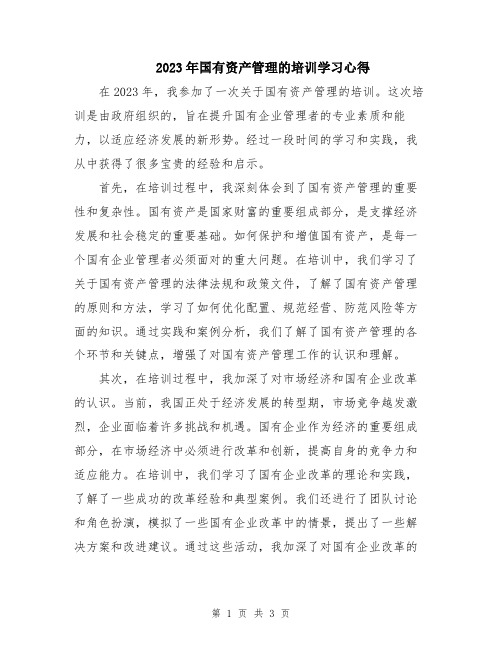 2023年国有资产管理的培训学习心得

在2023年，我参加了一次关于国有资产管理的培训。这次培训是由政府组织的，旨在提升国有企业管理者的专业素质和能力，以适应经济发展的新形势。经过一段时间的学习和实践，我从中获得了很多宝贵的经验和启示。

首先，在培训过程中，我深刻体会到了国有资产管理的重要性和复杂性。国有资产是国家财富的重要组成部分，是支撑经济发展和社会稳定的重要基础。如何保护和增值国有资产，是每一个国有企业管理者必须面对的重大问题。在培训中，我们学习了关于国有资产管理的法律法规和政策文件，了解了国有资产管理的原则和方法，学习了如何优化配置、规范经营、防范风险等方面的知识。通过实践和案例分析，我们了解了国有资产管理的各个环节和关键点，增强了对国有资产管理工作的认识和理解。

其次，在培训过程中，我加深了对市场经济和国有企业改革的认识。当前，我国正处于经济发展的转型期，市场竞争越发激烈，企业面临着许多挑战和机遇。国有企业作为经济的重要组成部分，在市场经济中必须进行改革和创新，提高自身的竞争力和适应能力。在培训中，我们学习了国有企业改革的理论和实践，了解了一些成功的改革经验和典型案例。我们还进行了团队讨论和角色扮演，模拟了一些国有企业改革中的情景，提出了一些解决方案和改进建议。通过这些活动，我加深了对国有企业改革的

第 1 页 共 3 页